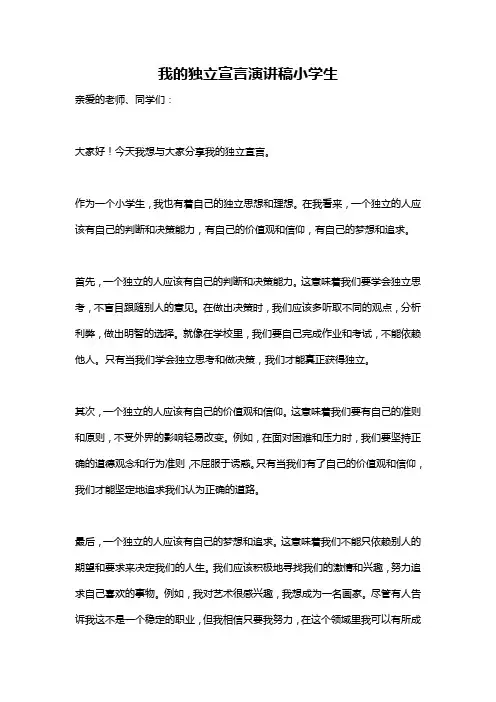 我的独立宣言演讲稿小学生

亲爱的老师、同学们：

大家好！今天我想与大家分享我的独立宣言。

作为一个小学生，我也有着自己的独立思想和理想。在我看来，一个独立的人应该有自己的判断和决策能力，有自己的价值观和信仰，有自己的梦想和追求。

首先，一个独立的人应该有自己的判断和决策能力。这意味着我们要学会独立思考，不盲目跟随别人的意见。在做出决策时，我们应该多听取不同的观点，分析利弊，做出明智的选择。就像在学校里，我们要自己完成作业和考试，不能依赖他人。只有当我们学会独立思考和做决策，我们才能真正获得独立。

其次，一个独立的人应该有自己的价值观和信仰。这意味着我们要有自己的准则和原则，不受外界的影响轻易改变。例如，在面对困难和压力时，我们要坚持正确的道德观念和行为准则，不屈服于诱惑。只有当我们有了自己的价值观和信仰，我们才能坚定地追求我们认为正确的道路。

最后，一个独立的人应该有自己的梦想和追求。这意味着我们不能只依赖别人的期望和要求来决定我们的人生。我们应该积极地寻找我们的激情和兴趣，努力追求自己喜欢的事物。例如，我对艺术很感兴趣，我想成为一名画家。尽管有人告诉我这不是一个稳定的职业，但我相信只要我努力，在这个领域里我可以有所成